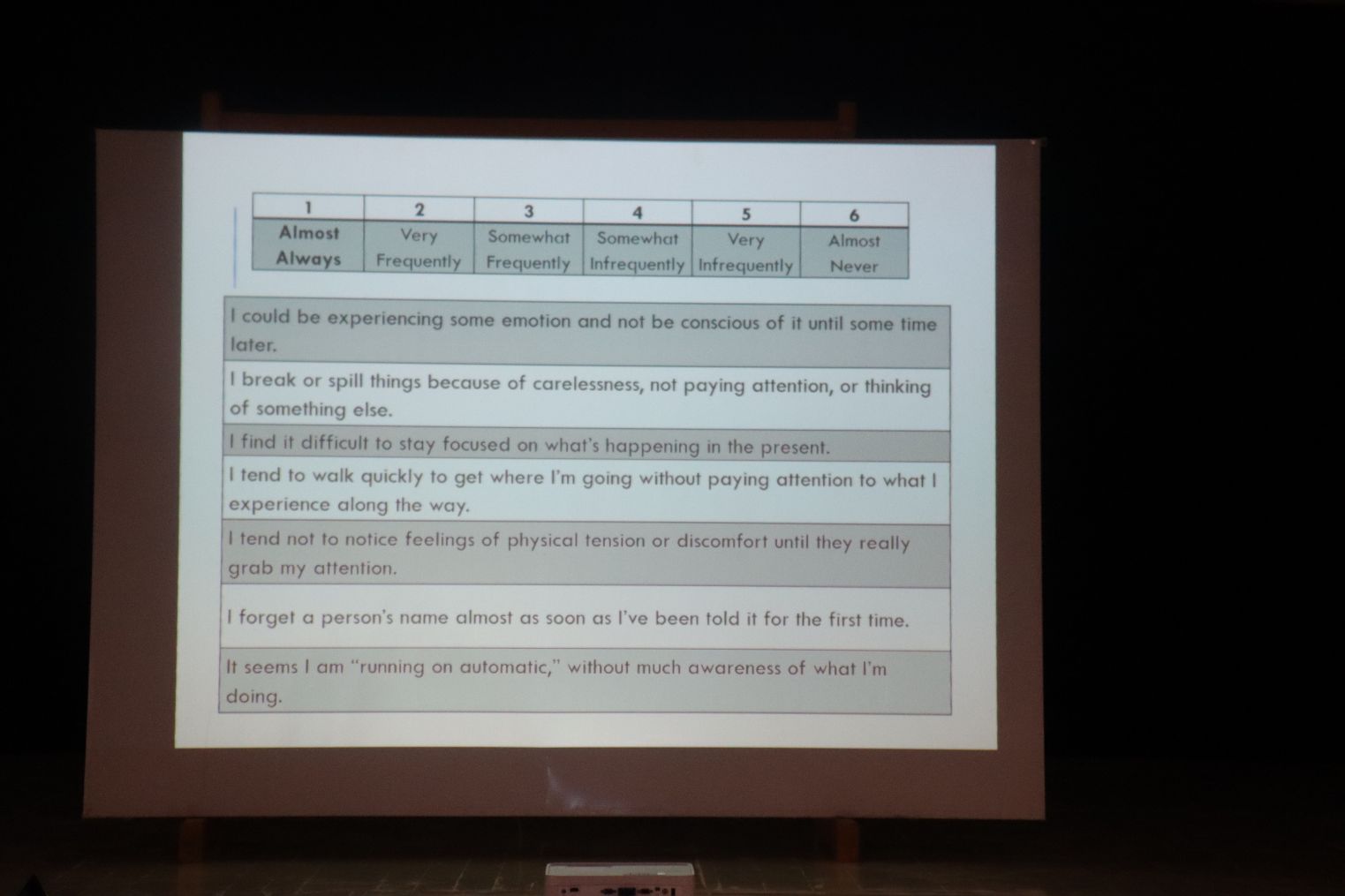 | 1 | 2 | 3 | 4 | 5 | 6 |
|---|---|---|---|---|---|
| Almost Always | Very Frequently | Somewhat Frequently | Somewhat Infrequently | Very Infrequently | Almost Never |

| |
|---|
| I could be experiencing some emotion and not be conscious of it until some time later. |
| I break or spill things because of carelessness, not paying attention, or thinking of something else. |
| I find it difficult to stay focused on what's happening in the present. |
| I tend to walk quickly to get where I'm going without paying attention to what I experience along the way. |
| I tend not to notice feelings of physical tension or discomfort until they really grab my attention. |
| I forget a person's name almost as soon as I've been told it for the first time. |
| It seems I am "running on automatic," without much awareness of what I'm doing. |